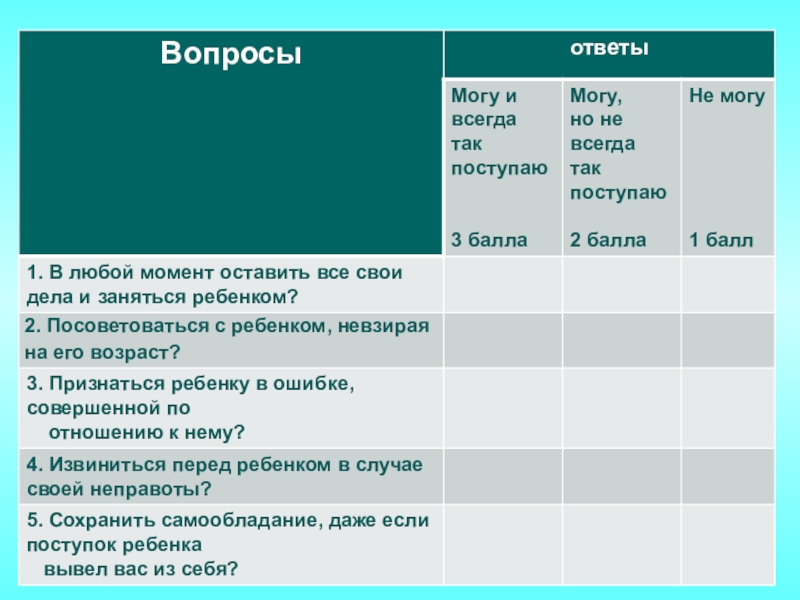 | Вопросы | ответы | | |
|---|---|---|---|
| | Могу и всегда так поступаю 3 балла | Могу, но не всегда так поступаю 2 балла | Не могу 1 балл |
| 1. В любой момент оставить все свои дела и заняться ребенком? | | | |
| 2. Посоветоваться с ребенком, невзирая на его возраст? | | | |
| 3. Признаться ребенку в ошибке, совершенной по отношению к нему? | | | |
| 4. Извиниться перед ребенком в случае своей неправоты? | | | |
| 5. Сохранить самообладание, даже если поступок ребенка вывел вас из себя? | | | |